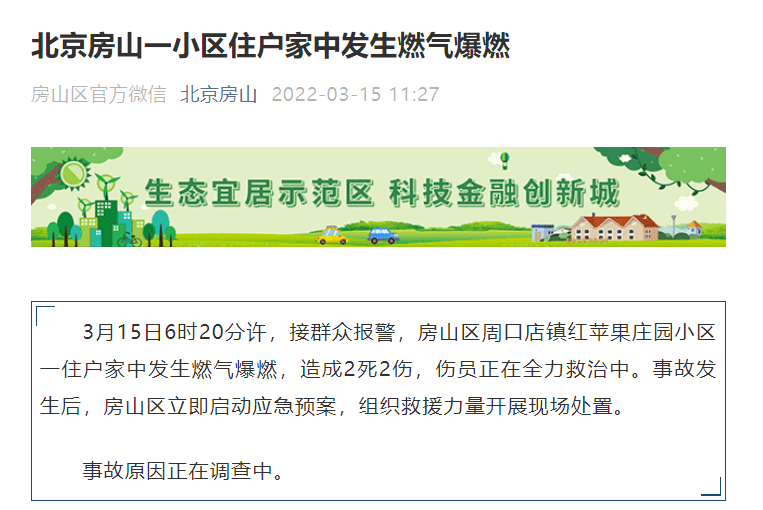 北京房山一小区住户家中发生燃气爆燃

房山区官方微信 北京房山 2022-03-15 11:27

生态宜居示范区 科技金融创新城

3月15日6时20分许，接群众报警，房山区周口店镇红苹果庄园小区一住户家中发生燃气爆燃，造成2死2伤，伤员正在全力救治中。事故发生后，房山区立即启动应急预案，组织救援力量开展现场处置。

事故原因正在调查中。